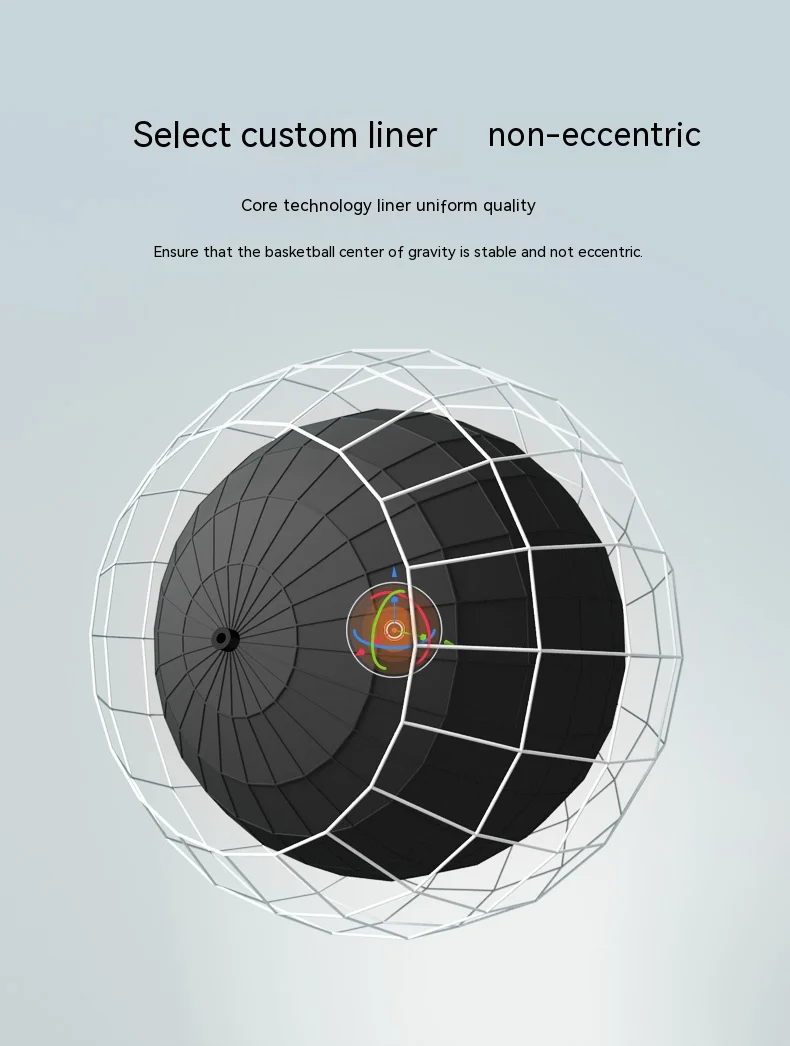 Select custom liner non-eccentric

Core technology liner uniform quality

Ensure that the basketball center of gravity is stable and not eccentric.